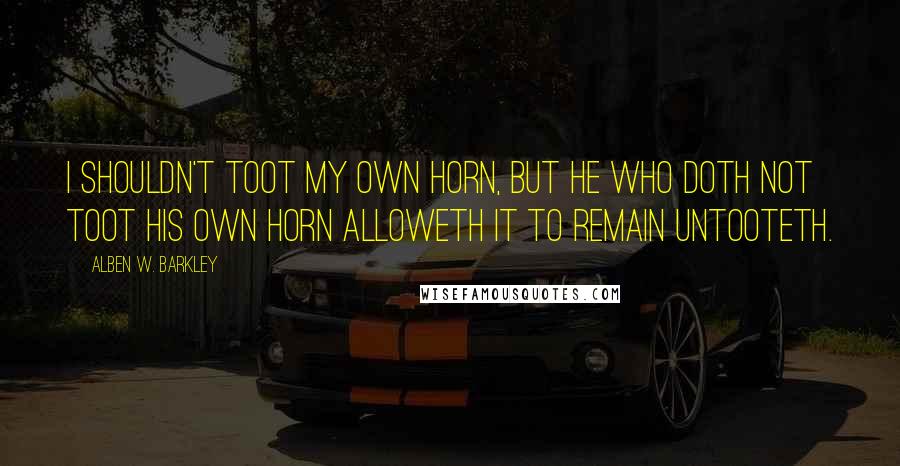 I SHOULDN'T TOOT MY OWN HORN, BUT HE WHO DOTH NOT TOOT HIS OWN HORN ALLOWETH IT TO REMAIN UNTOOTETH.

ALBEN W. BARKLEY

WISEFAMOUSQUOTES.COM